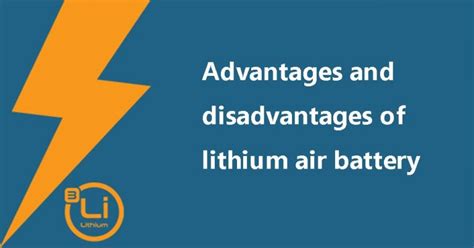 Advantages and disadvantages of lithium air battery

3
Li
Lithium